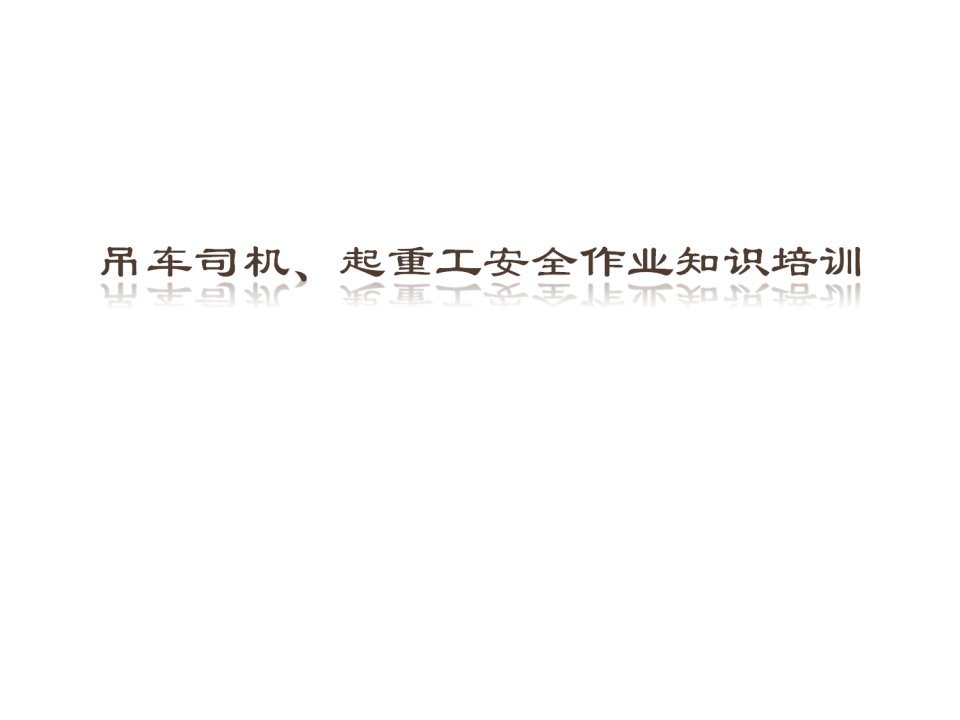 吊车司机、起重工安全作业知识培训